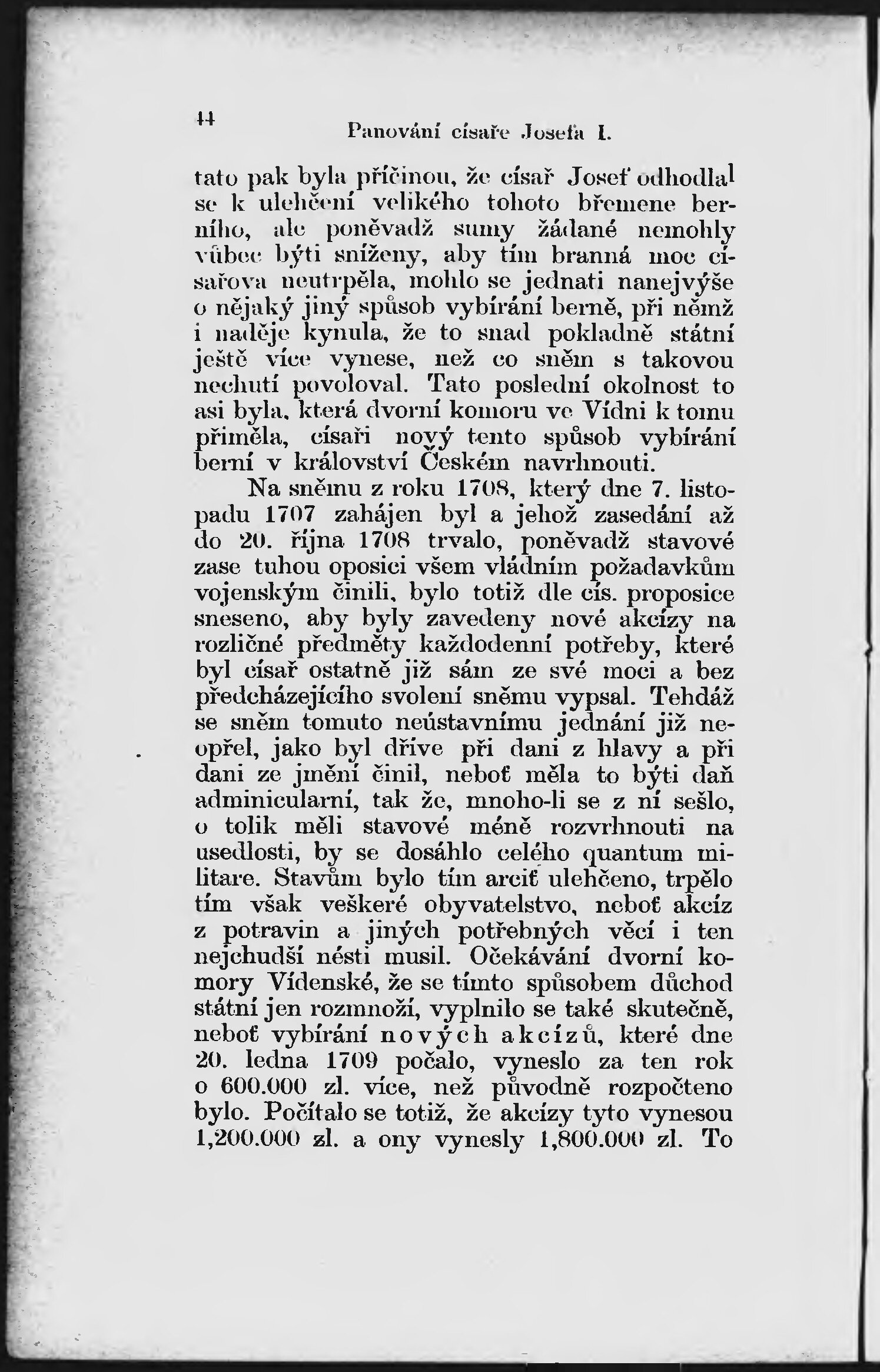 44 Panování císaře Josefa I.

tato pak byla příčinou, že císař Josef odhodlal se k ulehčení velikého tohoto břemene berního, ale poněvadž sumy žádané nemohly vůbec býti sníženy, aby tím branná moc císařova neutrpěla, mohlo se jednati nanejvýše o nějaký jiný spůsob vybírání berně, při němž i naděje kynula, že to snad pokladně státní ještě více vynese, než co sněm s takovou nechutí povoloval. Tato poslední okolnost to asi byla, která dvorní komoru ve Vídni k tomu přiměla, císaři nový tento spůsob vybírání berní v království Českém navrhnouti.

Na sněmu z roku 1708, který dne 7. listopadu 1707 zahájen byl a jehož zasedání až do 20. října 1708 trvalo, poněvadž stavové zase tuhou oposici všem vládním požadavkům vojenským činili, bylo totiž dle cís. proposice sneseno, aby byly zavedeny nové akcízy na rozličné předměty každodenní potřeby, které byl císař ostatně již sám ze své moci a bez předcházejícího svolení sněmu vypsal. Tehdáž se sněm tomuto neústavnímu jednání již neopřel, jako byl dříve při dani z hlavy a při dani ze jmění činil, neboť měla to býti daň adminicularní, tak že, mnoho-li se z ní sešlo, o tolik měli stavové méně rozvrhnouti na usedlosti, by se dosáhlo celého quantum militare. Stavům bylo tím arciť ulehčeno, trpělo tím však veškeré obyvatelstvo, neboť akcíz z potravin a jiných potřebných věcí i ten nejchudší nésti musil. Očekávání dvorní komory Vídenské, že se tímto spůsobem důchod státní jen rozmnoží, vyplnilo se také skutečně, neboť vybírání nových akcízů, které dne 20. ledna 1709 počalo, vyneslo za ten rok o 600.000 zl. více, než původně rozpočteno bylo. Počítalo se totiž, že akcízy tyto vynesou 1,200.000 zl. a ony vynesly 1,800.000 zl. To